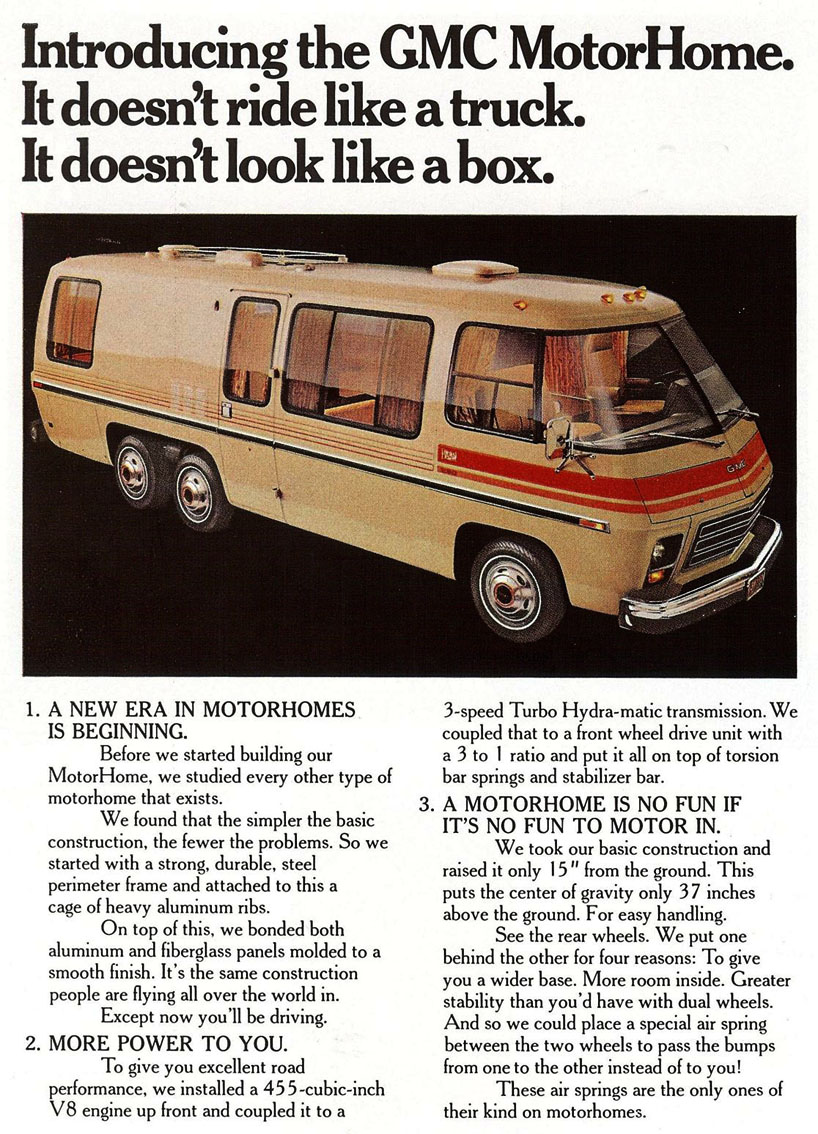 Introducing the GMC MotorHome.
It doesn't ride like a truck.
It doesn't look like a box.

GMC

1. A NEW ERA IN MOTORHOMES IS BEGINNING.

Before we started building our MotorHome, we studied every other type of motorhome that exists.

We found that the simpler the basic construction, the fewer the problems. So we started with a strong, durable, steel perimeter frame and attached to this a cage of heavy aluminum ribs.

On top of this, we bonded both aluminum and fiberglass panels molded to a smooth finish. It's the same construction people are flying all over the world in.

Except now you'll be driving.

2. MORE POWER TO YOU.

To give you excellent road performance, we installed a 455-cubic-inch V8 engine up front and coupled it to a 3-speed Turbo Hydra-matic transmission. We coupled that to a front wheel drive unit with a 3 to 1 ratio and put it all on top of torsion bar springs and stabilizer bar.

3. A MOTORHOME IS NO FUN IF IT'S NO FUN TO MOTOR IN.

We took our basic construction and raised it only 15" from the ground. This puts the center of gravity only 37 inches above the ground. For easy handling.

See the rear wheels. We put one behind the other for four reasons: To give you a wider base. More room inside. Greater stability than you'd have with dual wheels. And so we could place a special air spring between the two wheels to pass the bumps from one to the other instead of to you!

These air springs are the only ones of their kind on motorhomes.